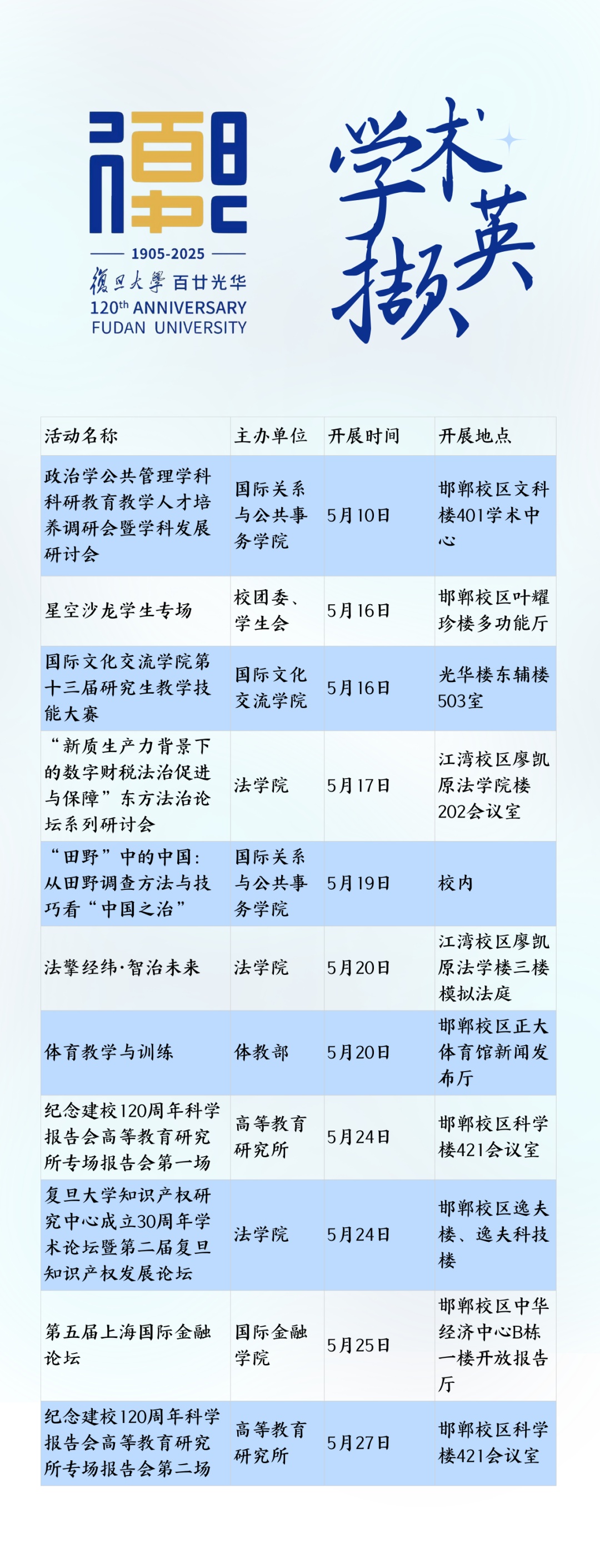 1905-2025
復旦大學 百廿光华
120th ANNIVERSARY
FUDAN UNIVERSITY

学术撷英

| 活动名称 | 主办单位 | 开展时间 | 开展地点 |
|---|---|---|---|
| 政治学公共管理学科科研教育教学人才培养调研会暨学科发展研讨会 | 国际关系与公共事务学院 | 5月10日 | 邯郸校区文科楼401学术中心 |
| 星空沙龙学生专场 | 校团委、学生会 | 5月16日 | 邯郸校区叶耀珍楼多功能厅 |
| 国际文化交流学院第十三届研究生教学技能大赛 | 国际文化交流学院 | 5月16日 | 光华楼东辅楼503室 |
| “新质生产力背景下的数字财税法治促进与保障”东方法治论坛系列研讨会 | 法学院 | 5月17日 | 江湾校区廖凯原法学院楼202会议室 |
| “田野”中的中国：从田野调查方法与技巧看“中国之治” | 国际关系与公共事务学院 | 5月19日 | 校内 |
| 法擎经纬·智治未来 | 法学院 | 5月20日 | 江湾校区廖凯原法学楼三楼模拟法庭 |
| 体育教学与训练 | 体教部 | 5月20日 | 邯郸校区正大体育馆新闻发布厅 |
| 纪念建校120周年科学报告会高等教育研究所专场报告会第一场 | 高等教育研究所 | 5月24日 | 邯郸校区科学楼421会议室 |
| 复旦大学知识产权研究中心成立30周年学术论坛暨第二届复旦知识产权发展论坛 | 法学院 | 5月24日 | 邯郸校区逸夫楼、逸夫科技楼 |
| 第五届上海国际金融论坛 | 国际金融学院 | 5月25日 | 邯郸校区中华经济中心B栋一楼开放报告厅 |
| 纪念建校120周年科学报告会高等教育研究所专场报告会第二场 | 高等教育研究所 | 5月27日 | 邯郸校区科学楼421会议室 |